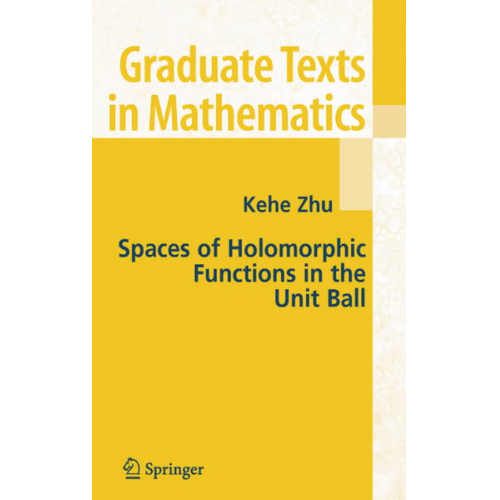 Graduate Texts in Mathematics

Kehe Zhu

Spaces of Holomorphic Functions in the Unit Ball

Springer